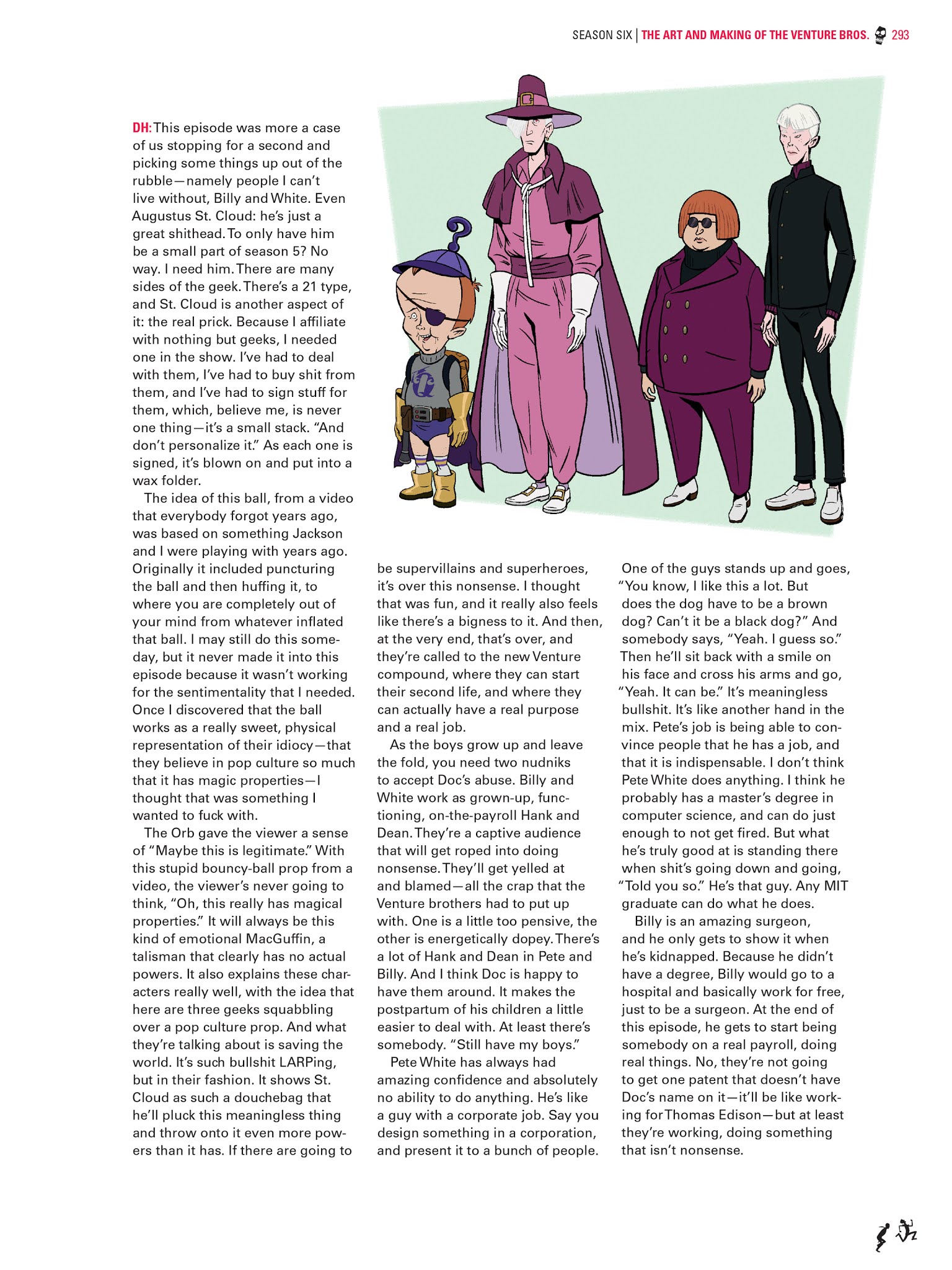 SEASON SIX | THE ART AND MAKING OF THE VENTURE BROS. 293

DH: This episode was more a case of us stopping for a second and picking some things up out of the rubble—namely people I can't live without, Billy and White. Even Augustus St. Cloud: he's just a great shithead. To only have him be a small part of season 5? No way. I need him. There are many sides of the geek. There's a 21 type, and St. Cloud is another aspect of it: the real prick. Because I affiliate with nothing but geeks, I needed one in the show. I've had to deal with them, I've had to buy shit from them, and I've had to sign stuff for them, which, believe me, is never one thing—it's a small stack. "And don't personalize it." As each one is signed, it's blown on and put into a wax folder.

The idea of this ball, from a video that everybody forgot years ago, was based on something Jackson and I were playing with years ago. Originally it included puncturing the ball and then huffing it, to where you are completely out of your mind from whatever inflated that ball. I may still do this someday, but it never made it into this episode because it wasn't working for the sentimentality that I needed. Once I discovered that the ball works as a really sweet, physical representation of their idiocy—that they believe in pop culture so much that it has magic properties—I thought that was something I wanted to fuck with.

The Orb gave the viewer a sense of "Maybe this is legitimate." With this stupid bouncy-ball prop from a video, the viewer's never going to think, "Oh, this really has magical properties." It will always be this kind of emotional MacGuffin, a talisman that clearly has no actual powers. It also explains these characters really well, with the idea that here are three geeks squabbling over a pop culture prop. And what they're talking about is saving the world. It's such bullshit LARPing, but in their fashion. It shows St. Cloud as such a douchebag that he'll pluck this meaningless thing and throw onto it even more powers than it has. If there are going to be supervillains and superheroes, it's over this nonsense. I thought that was fun, and it really also feels like there's a bigness to it. And then, at the very end, that's over, and they're called to the new Venture compound, where they can start their second life, and where they can actually have a real purpose and a real job.

As the boys grow up and leave the fold, you need two nudniks to accept Doc's abuse. Billy and White work as grown-up, functioning, on-the-payroll Hank and Dean. They're a captive audience that will get roped into doing nonsense. They'll get yelled at and blamed—all the crap that the Venture brothers had to put up with. One is a little too pensive, the other is energetically dopey. There's a lot of Hank and Dean in Pete and Billy. And I think Doc is happy to have them around. It makes the postpartum of his children a little easier to deal with. At least there's somebody. "Still have my boys."

Pete White has always had amazing confidence and absolutely no ability to do anything. He's like a guy with a corporate job. Say you design something in a corporation, and present it to a bunch of people. One of the guys stands up and goes, "You know, I like this a lot. But does the dog have to be a brown dog? Can't it be a black dog?" And somebody says, "Yeah. I guess so." Then he'll sit back with a smile on his face and cross his arms and go, "Yeah. It can be." It's meaningless bullshit. It's like another hand in the mix. Pete's job is being able to convince people that he has a job, and that it is indispensable. I don't think Pete White does anything. I think he probably has a master's degree in computer science, and can do just enough to not get fired. But what he's truly good at is standing there when shit's going down and going, "Told you so." He's that guy. Any MIT graduate can do what he does.

Billy is an amazing surgeon, and he only gets to show it when he's kidnapped. Because he didn't have a degree, Billy would go to a hospital and basically work for free, just to be a surgeon. At the end of this episode, he gets to start being somebody on a real payroll, doing real things. No, they're not going to get one patent that doesn't have Doc's name on it—it'll be like working for Thomas Edison—but at least they're working, doing something that isn't nonsense.